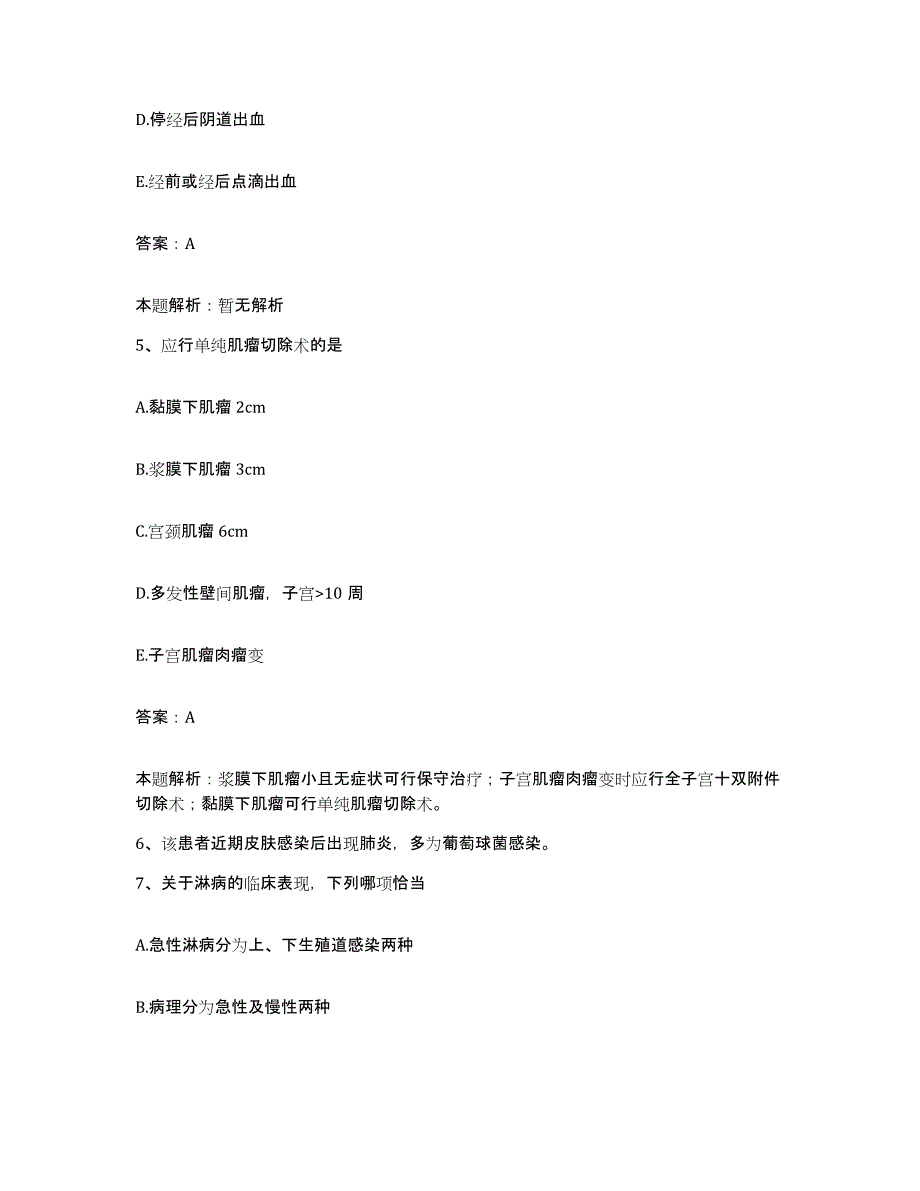 D.停经后阴道出血

E.经前或经后点滴出血

答案：A

本题解析：暂无解析

5、应行单纯肌瘤切除术的是

A.黏膜下肌瘤 2cm

B.浆膜下肌瘤 3cm

C.宫颈肌瘤 6cm

D.多发性壁间肌瘤，子宫>10 周

E.子宫肌瘤肉瘤变

答案：A

本题解析：浆膜下肌瘤小且无症状可行保守治疗；子宫肌瘤肉瘤变时应行全子宫十双附件切除术；黏膜下肌瘤可行单纯肌瘤切除术。

6、该患者近期皮肤感染后出现肺炎，多为葡萄球菌感染。

7、关于淋病的临床表现，下列哪项恰当

A.急性淋病分为上、下生殖道感染两种

B.病理分为急性及慢性两种